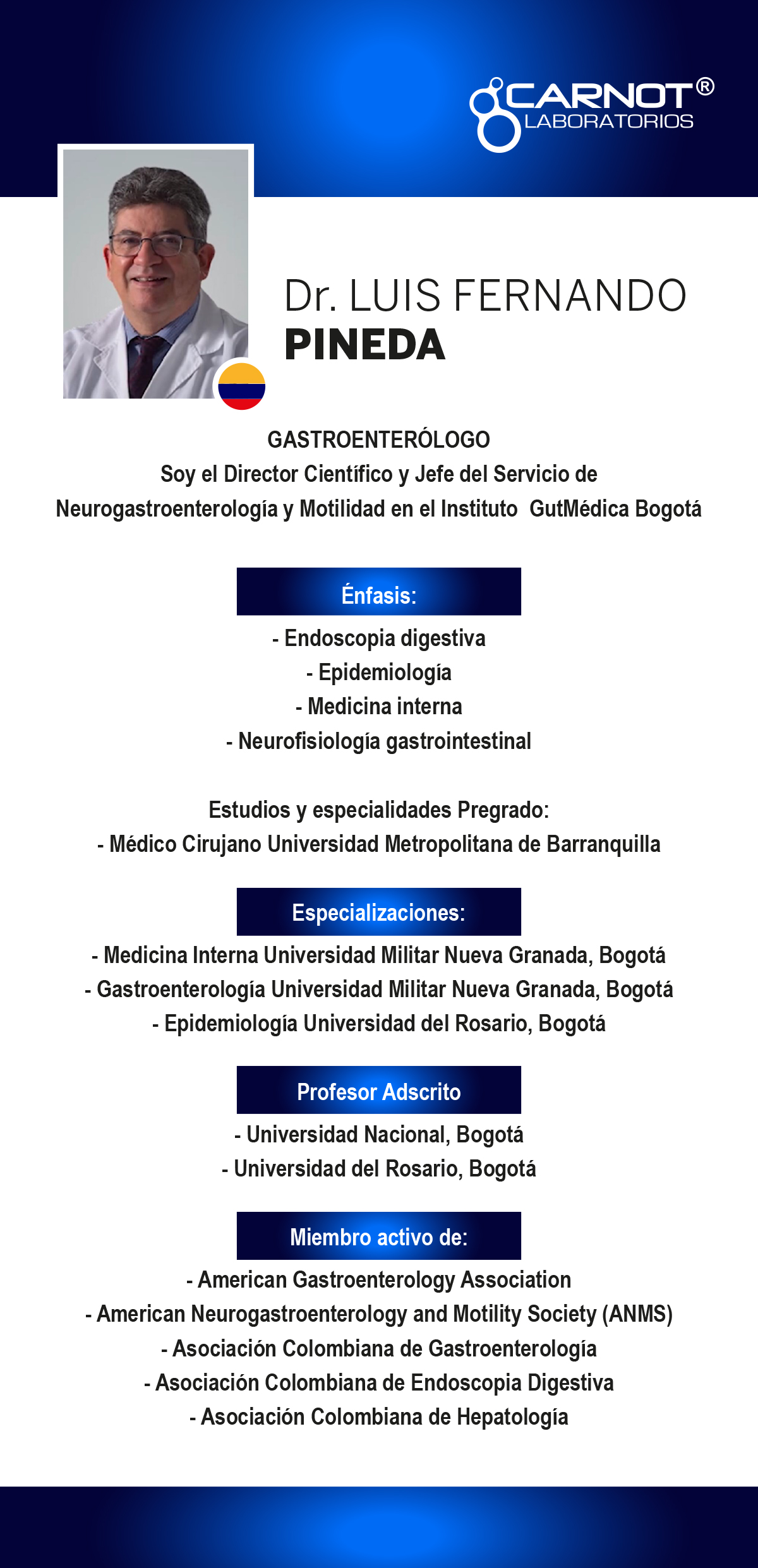 CARNOT®
LABORATORIOS

Dr. LUIS FERNANDO
PINEDA

GASTROENTERÓLOGO
Soy el Director Científico y Jefe del Servicio de Neurogastroenterología y Motilidad en el Instituto GutMédica Bogotá

Énfasis:
- Endoscopia digestiva
- Epidemiología
- Medicina interna
- Neurofisiología gastrointestinal

Estudios y especialidades Pregrado:
- Médico Cirujano Universidad Metropolitana de Barranquilla

Especializaciones:
- Medicina Interna Universidad Militar Nueva Granada, Bogotá
- Gastroenterología Universidad Militar Nueva Granada, Bogotá
- Epidemiología Universidad del Rosario, Bogotá

Profesor Adscrito
- Universidad Nacional, Bogotá
- Universidad del Rosario, Bogotá

Miembro activo de:
- American Gastroenterology Association
- American Neurogastroenterology and Motility Society (ANMS)
- Asociación Colombiana de Gastroenterología
- Asociación Colombiana de Endoscopia Digestiva
- Asociación Colombiana de Hepatología